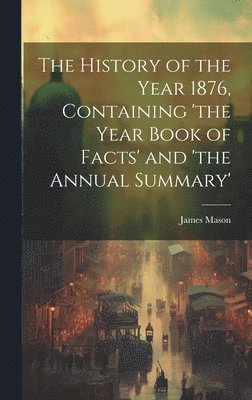 The History of the Year 1876, Containing 'the Year Book of Facts' and 'the Annual Summary'

James Mason